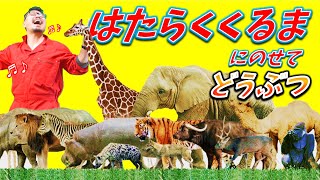 はたらくくるま
にのせて
どうぶつ